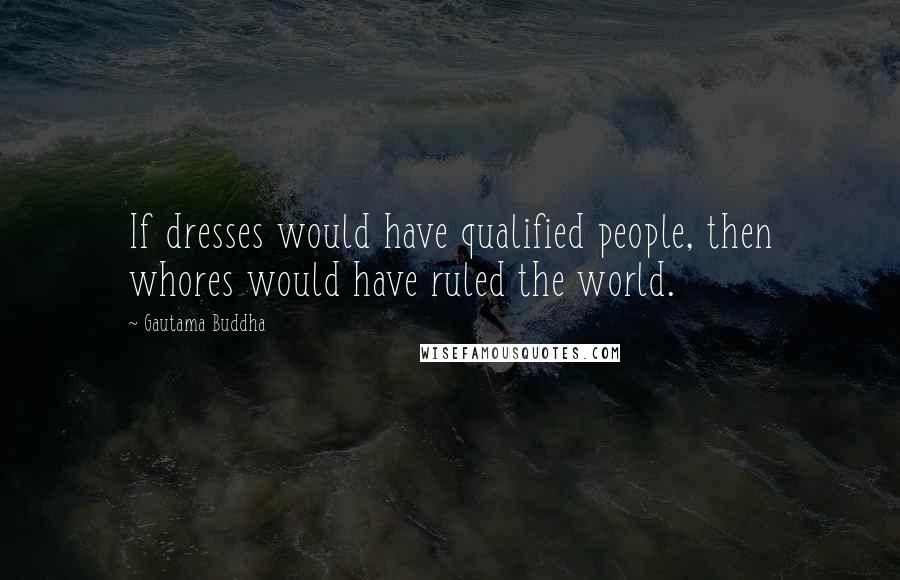 If dresses would have qualified people, then whores would have ruled the world.

~ Gautama Buddha

WISEFAMOUSQUOTES.COM